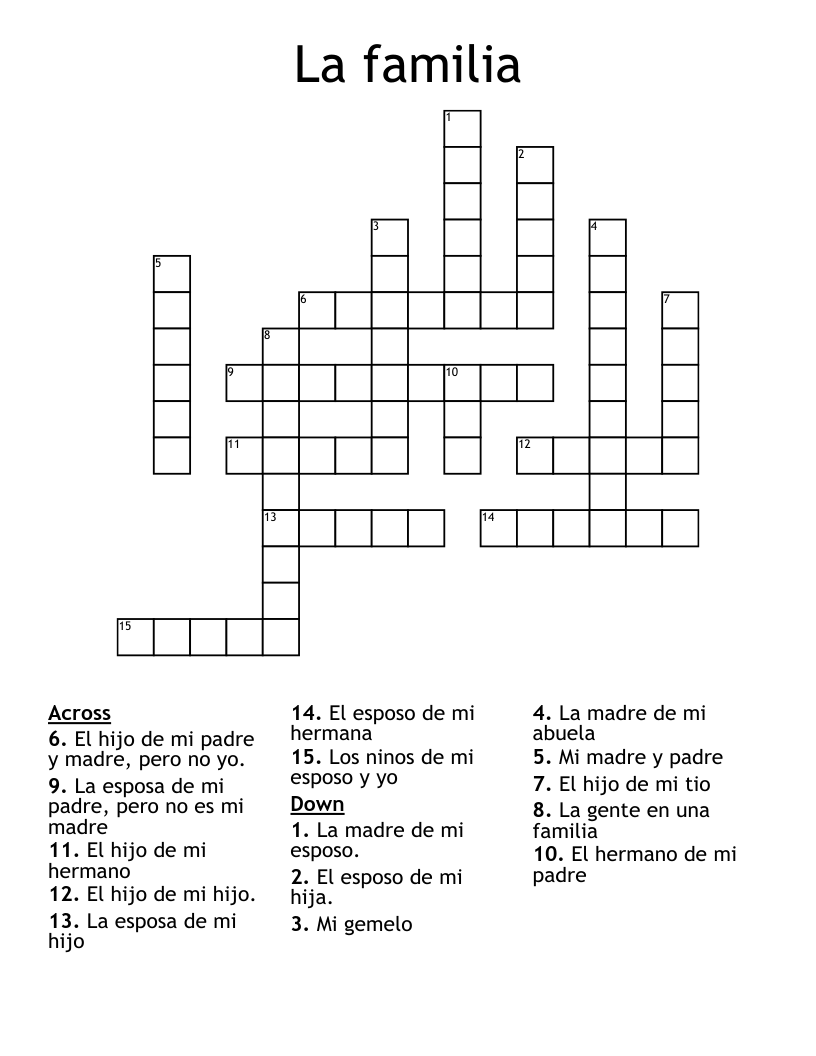 La familia

1
2
3
4
5
6
7
8
9
10
11
12
13
14
15

Across
6. El hijo de mi padre y madre, pero no yo.
9. La esposa de mi padre, pero no es mi madre
11. El hijo de mi hermano
12. El hijo de mi hijo.
13. La esposa de mi hijo

14. El esposo de mi hermana
15. Los ninos de mi esposo y yo

Down
1. La madre de mi esposo.
2. El esposo de mi hija.
3. Mi gemelo

4. La madre de mi abuela
5. Mi madre y padre
7. El hijo de mi tio
8. La gente en una familia
10. El hermano de mi padre